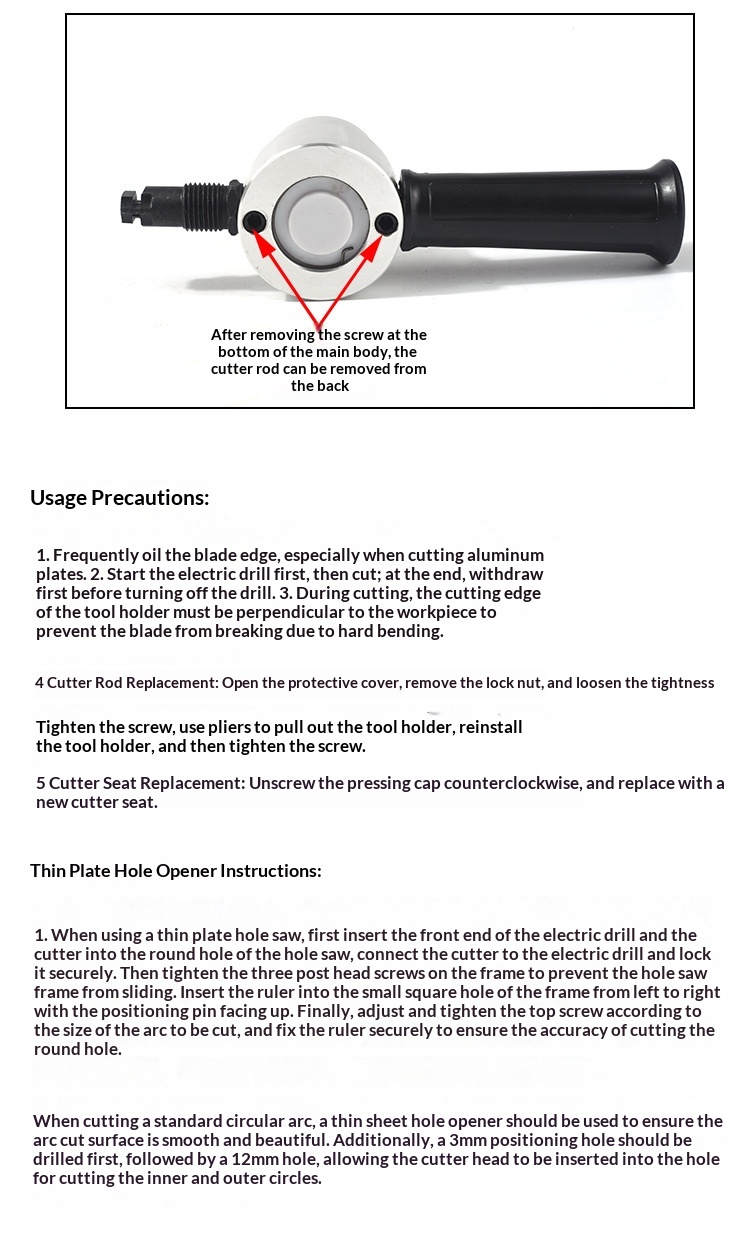 After removing the screw at the bottom of the main body, the cutter rod can be removed from the back

Usage Precautions:

1. Frequently oil the blade edge, especially when cutting aluminum plates. 2. Start the electric drill first, then cut; at the end, withdraw first before turning off the drill. 3. During cutting, the cutting edge of the tool holder must be perpendicular to the workpiece to prevent the blade from breaking due to hard bending.

4 Cutter Rod Replacement: Open the protective cover, remove the lock nut, and loosen the tightness

Tighten the screw, use pliers to pull out the tool holder, reinstall the tool holder, and then tighten the screw.

5 Cutter Seat Replacement: Unscrew the pressing cap counterclockwise, and replace with a new cutter seat.

Thin Plate Hole Opener Instructions:

1. When using a thin plate hole saw, first insert the front end of the electric drill and the cutter into the round hole of the hole saw, connect the cutter to the electric drill and lock it securely. Then tighten the three post head screws on the frame to prevent the hole saw frame from sliding. Insert the ruler into the small square hole of the frame from left to right with the positioning pin facing up. Finally, adjust and tighten the top screw according to the size of the arc to be cut, and fix the ruler securely to ensure the accuracy of cutting the round hole.

When cutting a standard circular arc, a thin sheet hole opener should be used to ensure the arc cut surface is smooth and beautiful. Additionally, a 3mm positioning hole should be drilled first, followed by a 12mm hole, allowing the cutter head to be inserted into the hole for cutting the inner and outer circles.